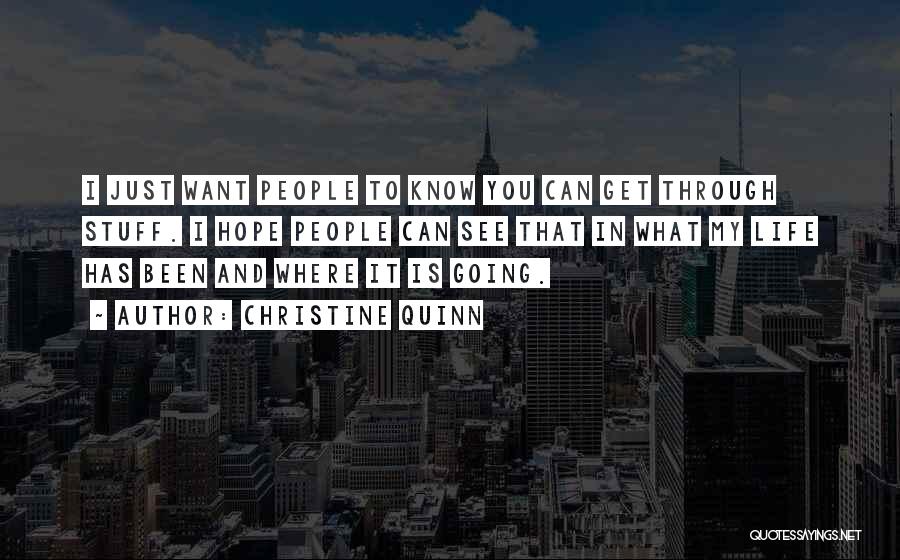 I JUST WANT PEOPLE TO KNOW YOU CAN GET THROUGH STUFF. I HOPE PEOPLE CAN SEE THAT IN WHAT MY LIFE HAS BEEN AND WHERE IT IS GOING.

~ AUTHOR: CHRISTINE QUINN

QUOTESSAYINGS.NET